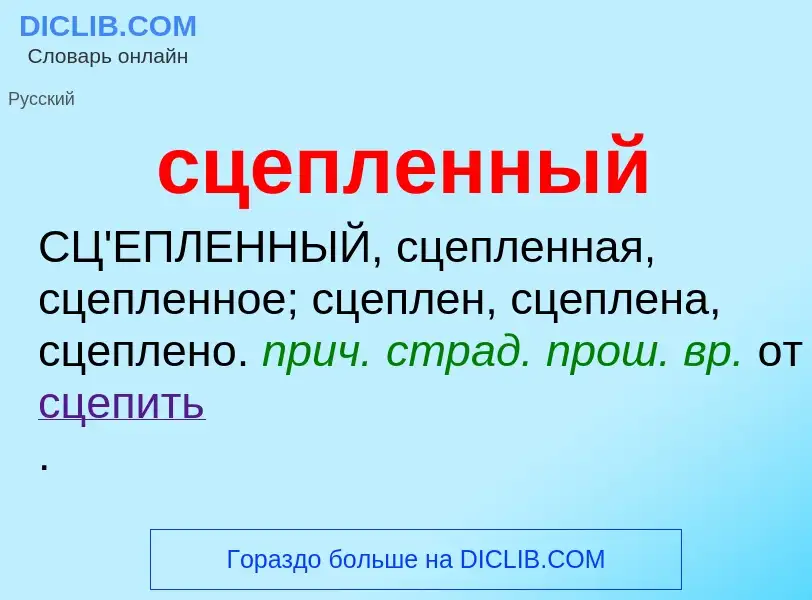 DICLIB.COM
Словарь онлайн

Русский

сцепленный

СЦ'ЕПЛЕННЫЙ, сцепленная, сцепленное; сцеплен, сцеплена, сцеплено. прич. страд. прош. вр. от сцепить
.

Гораздо больше на DICLIB.COM